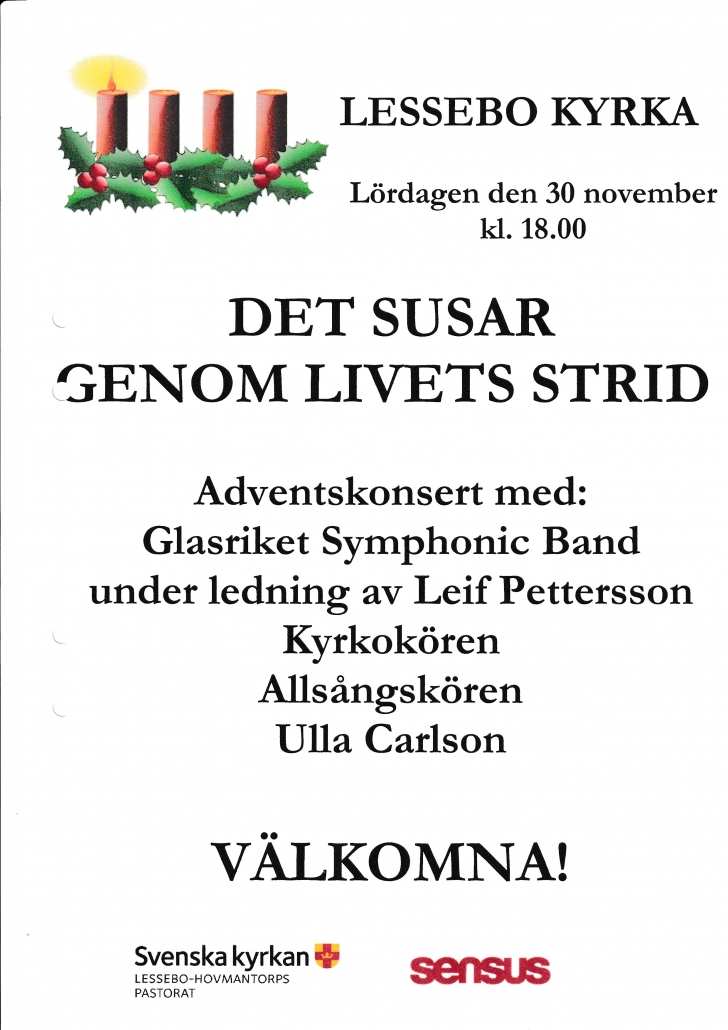 LESSEBO KYRKA

Lördagen den 30 november kl. 18.00

DET SUSAR GENOM LIVETS STRID

Adventskonsert med:
Glasriket Symphonic Band
under ledning av Leif Pettersson
Kyrkokören
Allsångskören
Ulla Carlson

VÄLKOMNA!

Svenska kyrkan
LESSEBO-HOVMANTORPS PASTORAT

sensus